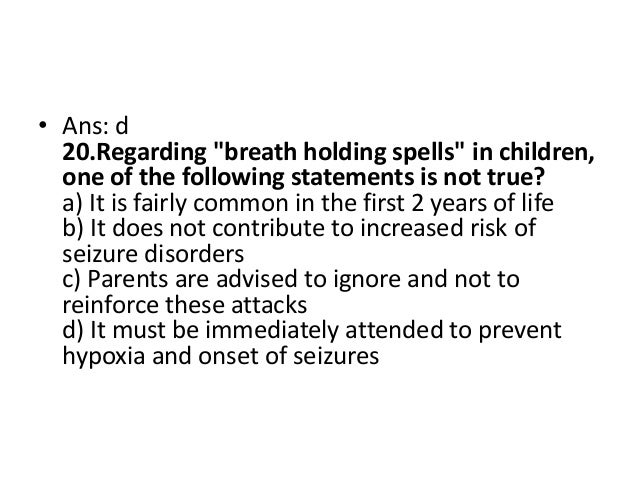 • Ans: d
20.Regarding "breath holding spells" in children, one of the following statements is not true?
a) It is fairly common in the first 2 years of life
b) It does not contribute to increased risk of seizure disorders
c) Parents are advised to ignore and not to reinforce these attacks
d) It must be immediately attended to prevent hypoxia and onset of seizures